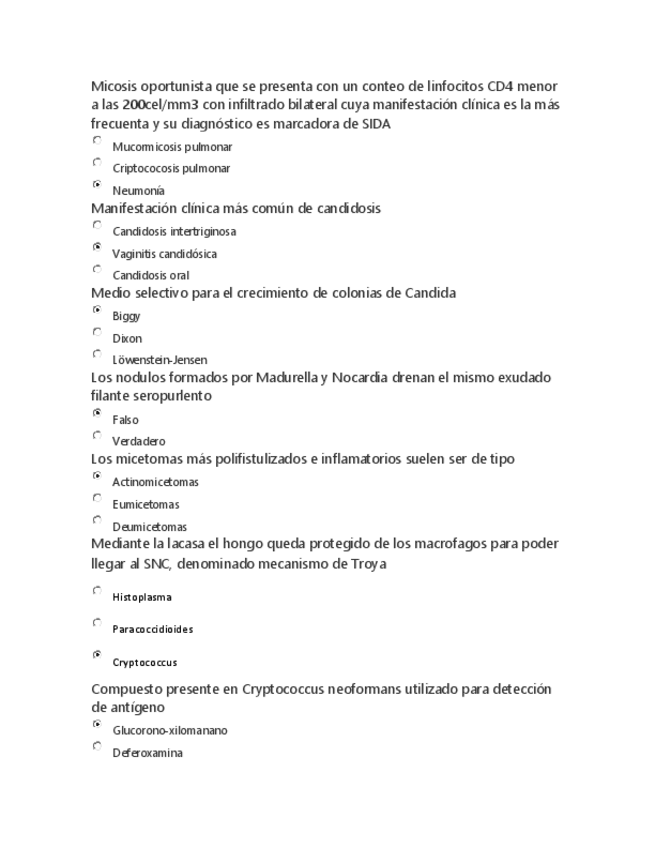 Micosis oportunista que se presenta con un conteo de linfocitos CD4 menor a las 200cel/mm3 con infiltrado bilateral cuya manifestación clínica es la más frecuenta y su diagnóstico es marcadora de SIDA

Mucormicosis pulmonar

Criptococosis pulmonar

Neumonía

Manifestación clínica más común de candidosis

Candidosis intertriginosa

Vaginitis candidósica

Candidosis oral

Medio selectivo para el crecimiento de colonias de Candida

Biggy

Dixon

Löwenstein-Jensen

Los nodulos formados por Madurella y Nocardia drenan el mismo exudado filante seropurlento

Falso

Verdadero

Los micetomas más polifistulizados e inflamatorios suelen ser de tipo

Actinomicetomas

Eumicetomas

Deumicetomas

Mediante la lacasa el hongo queda protegido de los macrofagos para poder llegar al SNC, denominado mecanismo de Troya

Histoplasma

Paracoccidioides

Cryptococcus

Compuesto presente en Cryptococcus neoformans utilizado para detección de antígeno

Glucorono-xilomanano

Deferoxamina